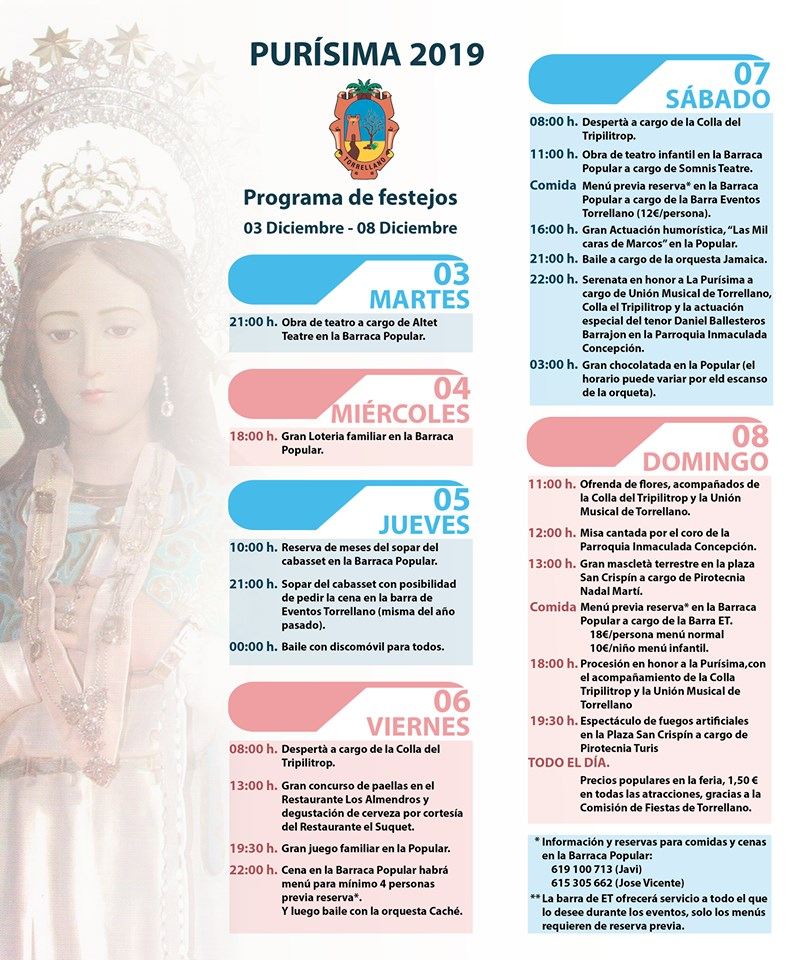 PURÍSIMA 2019

TORRELLANO

Programa de festejos
03 Diciembre - 08 Diciembre

03
MARTES

21:00 h. Obra de teatro a cargo de Altet Teatre en la Barraca Popular.

04
MIÉRCOLES

18:00 h. Gran Loteria familiar en la Barraca Popular.

05
JUEVES

10:00 h. Reserva de meses del sopar del cabasset en la Barraca Popular.

21:00 h. Sopar del cabasset con posibilidad de pedir la cena en la barra de Eventos Torrellano (misma del año pasado).

00:00 h. Baile con discomóvil para todos.

06
VIERNES

08:00 h. Despertà a cargo de la Colla del Tripilitrop.

13:00 h. Gran concurso de paellas en el Restaurante Los Almendros y degustación de cerveza por cortesía del Restaurante el Suquet.

19:30 h. Gran juego familiar en la Popular.

22:00 h. Cena en la Barraca Popular habrá menú para mínimo 4 personas previa reserva*.
Y luego baile con la orquesta Caché.

07
SÁBADO

08:00 h. Despertà a cargo de la Colla del Tripilitrop.

11:00 h. Obra de teatro infantil en la Barraca Popular a cargo de Somnis Teatre.

Comida Menú previa reserva* en la Barraca Popular a cargo de la Barra Eventos Torrellano (12€/persona).

16:00 h. Gran Actuación humorística, "Las Mil caras de Marcos" en la Popular.

21:00 h. Baile a cargo de la orquesta Jamaica.

22:00 h. Serenata en honor a La Purísima a cargo de Unión Musical de Torrellano, Colla el Tripilitrop y la actuación especial del tenor Daniel Ballesteros Barrajon en la Parroquia Inmaculada Concepción.

03:00 h. Gran chocolatada en la Popular (el horario puede variar por eld escanso de la orqueta).

08
DOMINGO

11:00 h. Ofrenda de flores, acompañados de la Colla del Tripilitrop y la Unión Musical de Torrellano.

12:00 h. Misa cantada por el coro de la Parroquia Inmaculada Concepción.

13:00 h. Gran mascletà terrestre en la plaza San Crispín a cargo de Pirotecnia Nadal Martí.

Comida Menú previa reserva* en la Barraca Popular a cargo de la Barra ET.
18€/persona menú normal
10€/niño menú infantil.

18:00 h. Procesión en honor a la Purísima,con el acompañamiento de la Colla Tripilitrop y la Unión Musical de Torrellano

19:30 h. Espectáculo de fuegos artificiales en la Plaza San Crispín a cargo de Pirotecnia Turis

TODO EL DÍA.
Precios populares en la feria, 1,50 € en todas las atracciones, gracias a la Comisión de Fiestas de Torrellano.

* Información y reservas para comidas y cenas en la Barraca Popular:
619 100 713 (Javi)
615 305 662 (Jose Vicente)
** La barra de ET ofrecerá servicio a todo el que lo desee durante los eventos, solo los menús requieren de reserva previa.